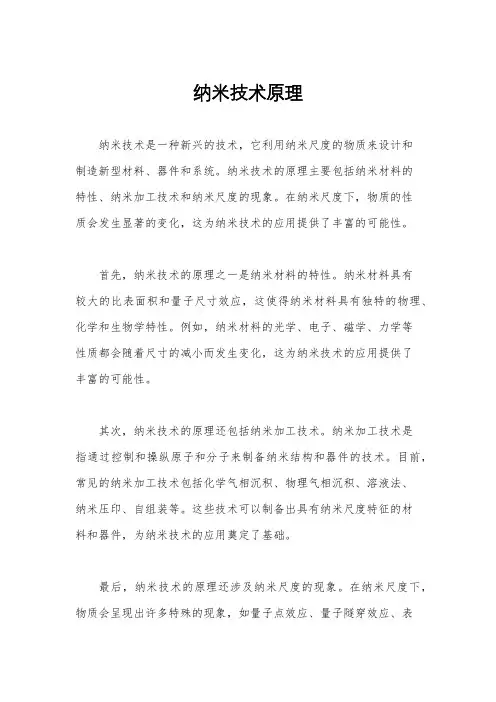 纳米技术原理

纳米技术是一种新兴的技术，它利用纳米尺度的物质来设计和制造新型材料、器件和系统。纳米技术的原理主要包括纳米材料的特性、纳米加工技术和纳米尺度的现象。在纳米尺度下，物质的性质会发生显著的变化，这为纳米技术的应用提供了丰富的可能性。

首先，纳米技术的原理之一是纳米材料的特性。纳米材料具有较大的比表面积和量子尺寸效应，这使得纳米材料具有独特的物理、化学和生物学特性。例如，纳米材料的光学、电子、磁学、力学等性质都会随着尺寸的减小而发生变化，这为纳米技术的应用提供了丰富的可能性。

其次，纳米技术的原理还包括纳米加工技术。纳米加工技术是指通过控制和操纵原子和分子来制备纳米结构和器件的技术。目前，常见的纳米加工技术包括化学气相沉积、物理气相沉积、溶液法、纳米压印、自组装等。这些技术可以制备出具有纳米尺度特征的材料和器件，为纳米技术的应用奠定了基础。

最后，纳米技术的原理还涉及纳米尺度的现象。在纳米尺度下，物质会呈现出许多特殊的现象，如量子点效应、量子隧穿效应、表